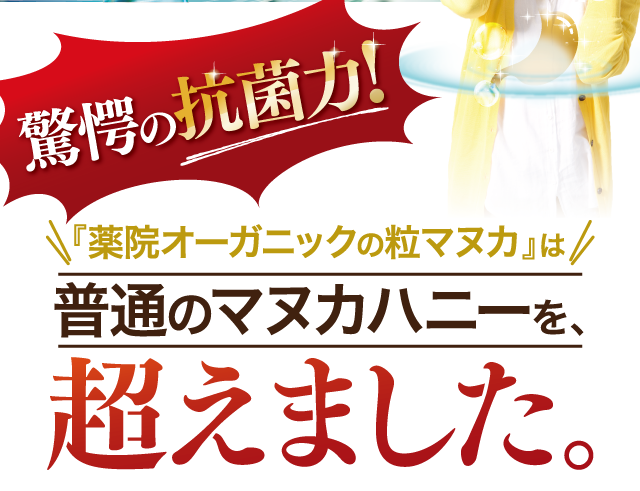 驚愕の抗菌力!

『薬院オーガニックの粒マヌカ』は

普通のマヌカハニーを、

超えました。